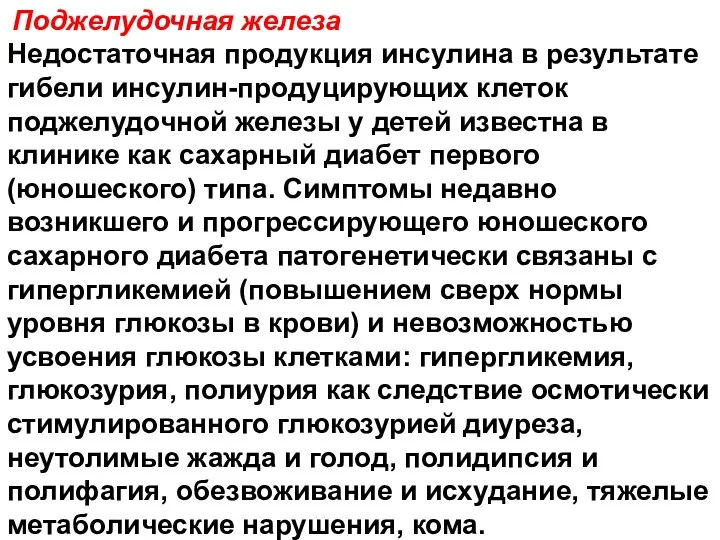 Поджелудочная железа

Недостаточная продукция инсулина в результате гибели инсулин-продуцирующих клеток поджелудочной железы у детей известна в клинике как сахарный диабет первого (юношеского) типа. Симптомы недавно возникшего и прогрессирующего юношеского сахарного диабета патогенетически связаны с гипергликемией (повышением сверх нормы уровня глюкозы в крови) и невозможностью усвоения глюкозы клетками: гипергликемия, глюкозурия, полиурия как следствие осмотически стимулированного глюкозурией диуреза, неутолимые жажда и голод, полидипсия и полифагия, обезвоживание и исхудание, тяжелые метаболические нарушения, кома.